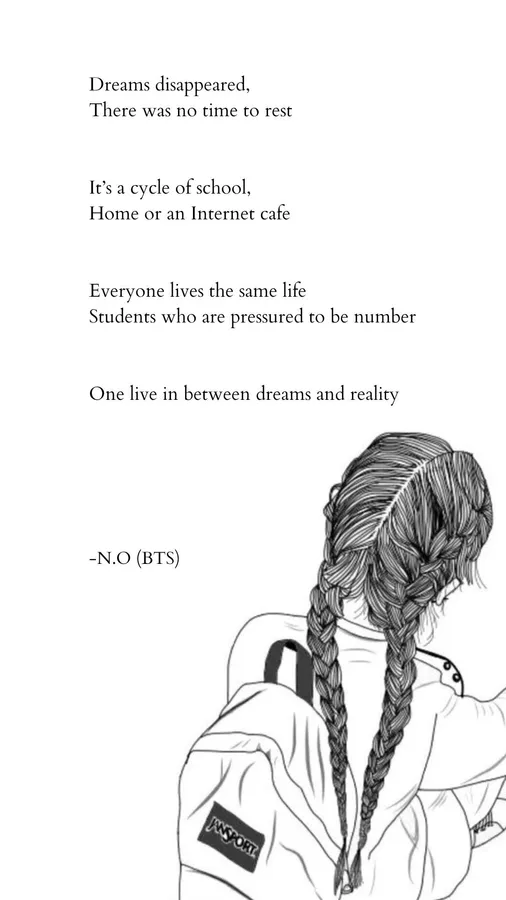 Dreams disappeared,
There was no time to rest

It's a cycle of school,
Home or an Internet cafe

Everyone lives the same life
Students who are pressured to be number

One live in between dreams and reality

-N.O (BTS)

JANSPORT